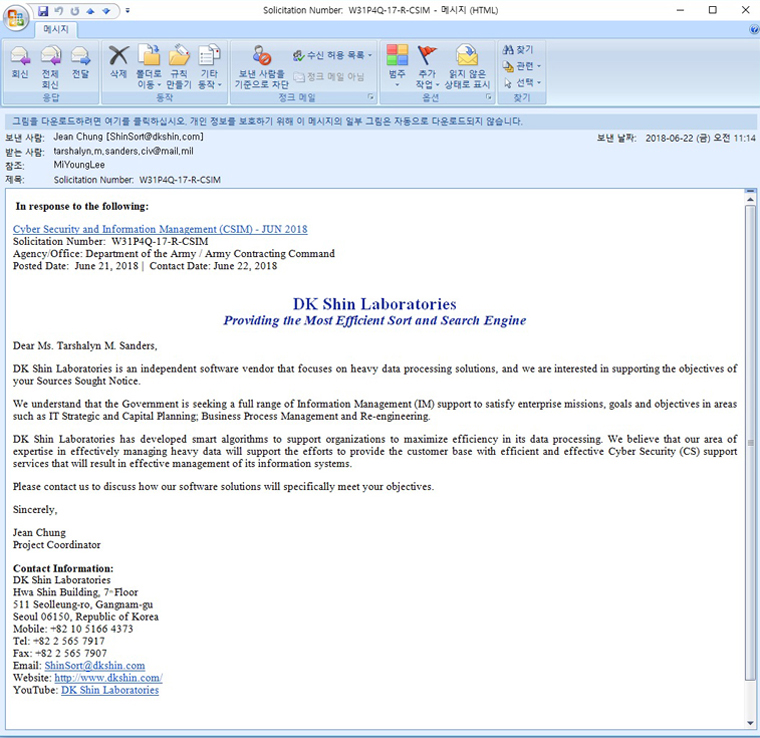 Solicitation Number: W31P4Q-17-R-CSIM - 메시지 (HTML)

메시지

회신 전체 회신 전달
응답
삭제 폴더로 이동 규칙 만들기 기타 동작
동작
보낸 사람을 기준으로 차단 수신 허용 목록 정크 메일 아님
정크 메일
범주 추가 작업 읽지 않은 상태로 표시
옵션
찾기 관련 선택
찾기

그림을 다운로드하려면 여기를 클릭하십시오. 개인 정보를 보호하기 위해 이 메시지의 일부 그림은 자동으로 다운로드되지 않습니다.

보낸 사람: Jean Chung [ShinSort@dkshin.com]
보낸 날짜: 2018-06-22 (금) 오전 11:14
받는 사람: tarshalyn.m.sanders.civ@mail.mil
참조: MiYoungLee
제목: Solicitation Number: W31P4Q-17-R-CSIM

In response to the following:

Cyber Security and Information Management (CSIM) - JUN 2018
Solicitation Number: W31P4Q-17-R-CSIM
Agency/Office: Department of the Army / Army Contracting Command
Posted Date: June 21, 2018 | Contact Date: June 22, 2018

DK Shin Laboratories
Providing the Most Efficient Sort and Search Engine

Dear Ms. Tarshalyn M. Sanders,

DK Shin Laboratories is an independent software vendor that focuses on heavy data processing solutions, and we are interested in supporting the objectives of your Sources Sought Notice.

We understand that the Government is seeking a full range of Information Management (IM) support to satisfy enterprise missions, goals and objectives in areas such as IT Strategic and Capital Planning; Business Process Management and Re-engineering.

DK Shin Laboratories has developed smart algorithms to support organizations to maximize efficiency in its data processing. We believe that our area of expertise in effectively managing heavy data will support the efforts to provide the customer base with efficient and effective Cyber Security (CS) support services that will result in effective management of its information systems.

Please contact us to discuss how our software solutions will specifically meet your objectives.

Sincerely,

Jean Chung
Project Coordinator

Contact Information:
DK Shin Laboratories
Hwa Shin Building, 7th Floor
511 Seolleung-ro, Gangnam-gu
Seoul 06150, Republic of Korea
Mobile: +82 10 5166 4373
Tel: +82 2 565 7917
Fax: +82 2 565 7907
Email: ShinSort@dkshin.com
Website: http://www.dkshin.com/
YouTube: DK Shin Laboratories